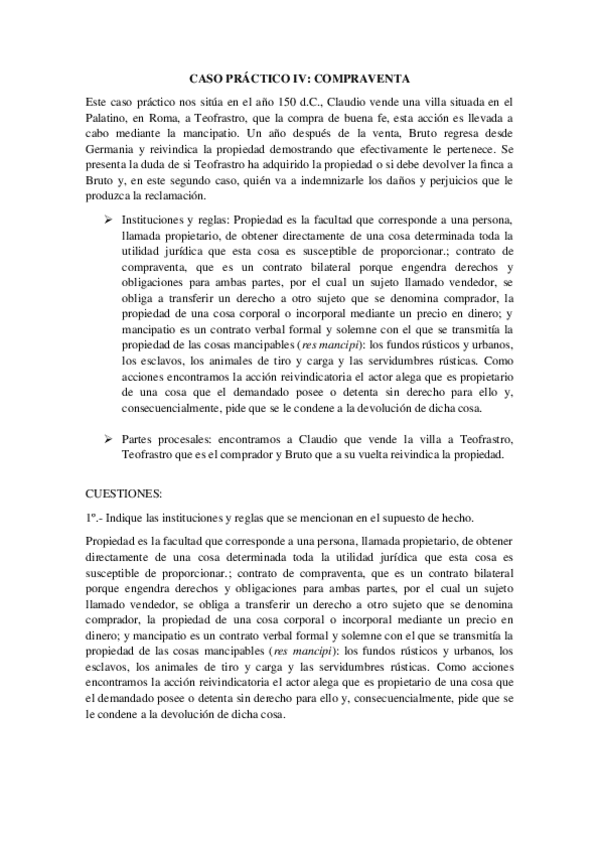 CASO PRÁCTICO IV: COMPRAVENTA

Este caso práctico nos sitúa en el año 150 d.C., Claudio vende una villa situada en el Palatino, en Roma, a Teofrastro, que la compra de buena fe, esta acción es llevada a cabo mediante la mancipatio. Un año después de la venta, Bruto regresa desde Germania y reivindica la propiedad demostrando que efectivamente le pertenece. Se presenta la duda de si Teofrastro ha adquirido la propiedad o si debe devolver la finca a Bruto y, en este segundo caso, quién va a indemnizarle los daños y perjuicios que le produzca la reclamación.

➢ Instituciones y reglas: Propiedad es la facultad que corresponde a una persona, llamada propietario, de obtener directamente de una cosa determinada toda la utilidad jurídica que esta cosa es susceptible de proporcionar.; contrato de compraventa, que es un contrato bilateral porque engendra derechos y obligaciones para ambas partes, por el cual un sujeto llamado vendedor, se obliga a transferir un derecho a otro sujeto que se denomina comprador, la propiedad de una cosa corporal o incorporal mediante un precio en dinero; y mancipatio es un contrato verbal formal y solemne con el que se transmitía la propiedad de las cosas mancipables (res mancipi): los fundos rústicos y urbanos, los esclavos, los animales de tiro y carga y las servidumbres rústicas. Como acciones encontramos la acción reivindicatoria el actor alega que es propietario de una cosa que el demandado posee o detenta sin derecho para ello y, consecuencialmente, pide que se le condene a la devolución de dicha cosa.

➢ Partes procesales: encontramos a Claudio que vende la villa a Teofrastro, Teofrastro que es el comprador y Bruto que a su vuelta reivindica la propiedad.

CUESTIONES:

1º.- Indique las instituciones y reglas que se mencionan en el supuesto de hecho.

Propiedad es la facultad que corresponde a una persona, llamada propietario, de obtener directamente de una cosa determinada toda la utilidad jurídica que esta cosa es susceptible de proporcionar.; contrato de compraventa, que es un contrato bilateral porque engendra derechos y obligaciones para ambas partes, por el cual un sujeto llamado vendedor, se obliga a transferir un derecho a otro sujeto que se denomina comprador, la propiedad de una cosa corporal o incorporal mediante un precio en dinero; y mancipatio es un contrato verbal formal y solemne con el que se transmitía la propiedad de las cosas mancipables (res mancipi): los fundos rústicos y urbanos, los esclavos, los animales de tiro y carga y las servidumbres rústicas. Como acciones encontramos la acción reivindicatoria el actor alega que es propietario de una cosa que el demandado posee o detenta sin derecho para ello y, consecuencialmente, pide que se le condene a la devolución de dicha cosa.